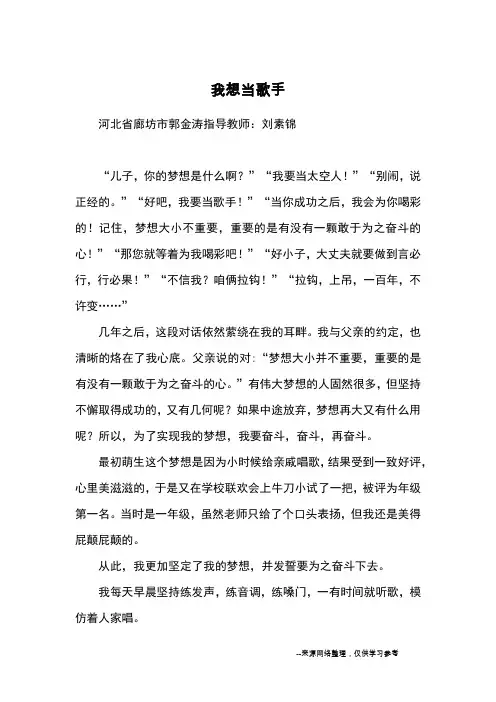 我想当歌手

河北省廊坊市郭金涛指导教师：刘素锦

“儿子，你的梦想是什么啊？”“我要当太空人！”“别闹，说正经的。”“好吧，我要当歌手！”“当你成功之后，我会为你喝彩的！记住，梦想大小不重要，重要的是有没有一颗敢于为之奋斗的心！”“那您就等着为我喝彩吧！”“好小子，大丈夫就要做到言必行，行必果！”“不信我？咱俩拉钩！”“拉钩，上吊，一百年，不许变……”

几年之后，这段对话依然萦绕在我的耳畔。我与父亲的约定，也清晰的烙在了我心底。父亲说的对：“梦想大小并不重要，重要的是有没有一颗敢于为之奋斗的心。”有伟大梦想的人固然很多，但坚持不懈取得成功的，又有几何呢？如果中途放弃，梦想再大又有什么用呢？所以，为了实现我的梦想，我要奋斗，奋斗，再奋斗。

最初萌生这个梦想是因为小时候给亲戚唱歌，结果受到一致好评，心里美滋滋的，于是又在学校联欢会上牛刀小试了一把，被评为年级第一名。当时是一年级，虽然老师只给了个口头表扬，但我还是美得屁颠屁颠的。

从此，我更加坚定了我的梦想，并发誓要为之奋斗下去。

我每天早晨坚持练发声，练音调，练嗓门，一有时间就听歌，模仿着人家唱。

--来源网络整理，仅供学习参考